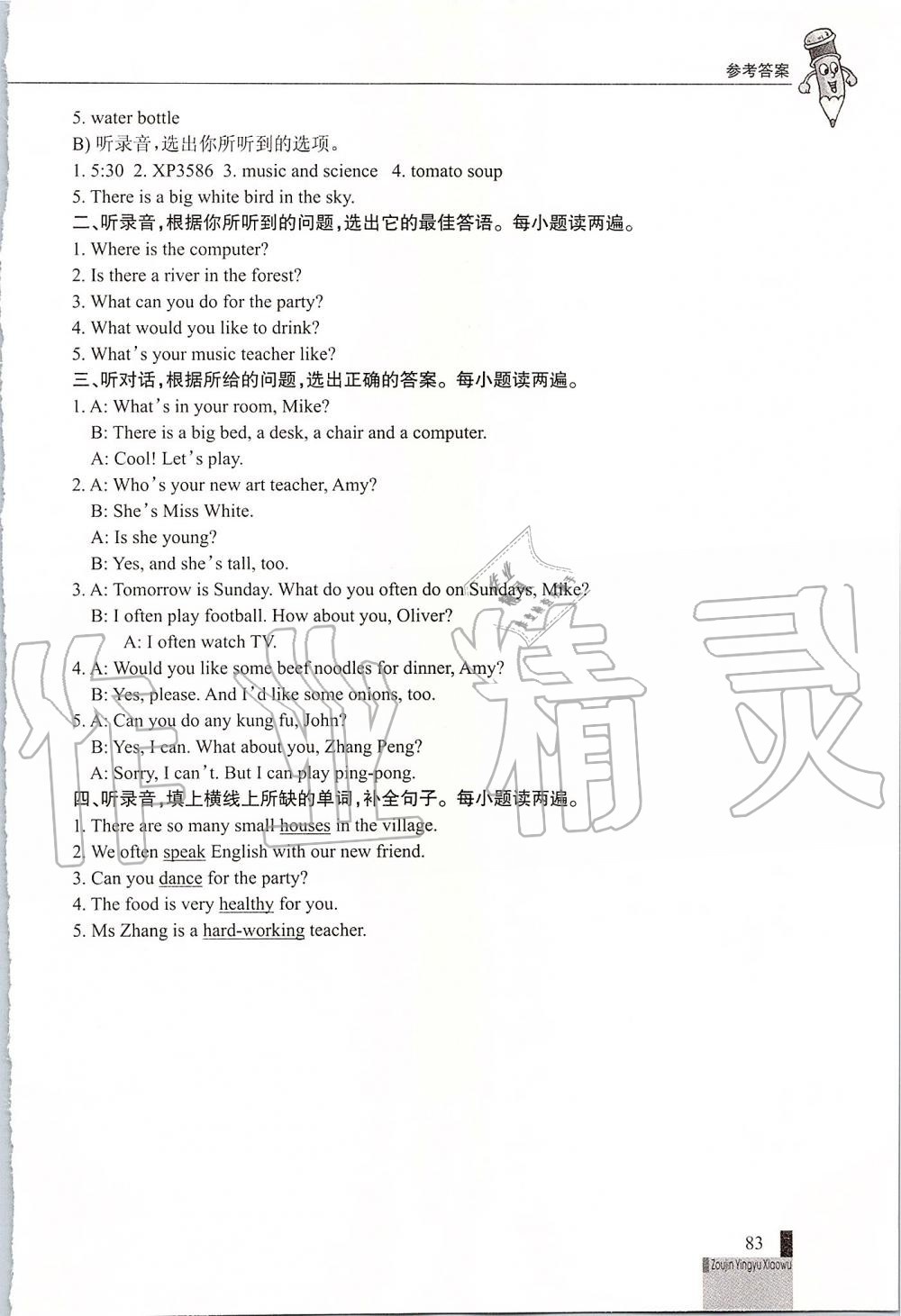 参考答案

5. water bottle
B) 听录音，选出你所听到的选项。
1. 5:30 2. XP3586 3. music and science 4. tomato soup
5. There is a big white bird in the sky.
二、听录音，根据你所听到的问题，选出它的最佳答语。每小题读两遍。
1. Where is the computer?
2. Is there a river in the forest?
3. What can you do for the party?
4. What would you like to drink?
5. What's your music teacher like?
三、听对话，根据所给的问题，选出正确的答案。每小题读两遍。
1. A: What's in your room, Mike?
B: There is a big bed, a desk, a chair and a computer.
A: Cool! Let's play.
2. A: Who's your new art teacher, Amy?
B: She's Miss White.
A: Is she young?
B: Yes, and she's tall, too.
3. A: Tomorrow is Sunday. What do you often do on Sundays, Mike?
B: I often play football. How about you, Oliver?
A: I often watch TV.
4. A: Would you like some beef noodles for dinner, Amy?
B: Yes, please. And I'd like some onions, too.
5. A: Can you do any kung fu, John?
B: Yes, I can. What about you, Zhang Peng?
A: Sorry, I can't. But I can play ping-pong.
四、听录音，填上横线上所缺的单词，补全句子。每小题读两遍。
1. There are so many small houses in the village.
2. We often speak English with our new friend.
3. Can you dance for the party?
4. The food is very healthy for you.
5. Ms Zhang is a hard-working teacher.

作业精灵

83
Zoujin Yingyu Xiaowu